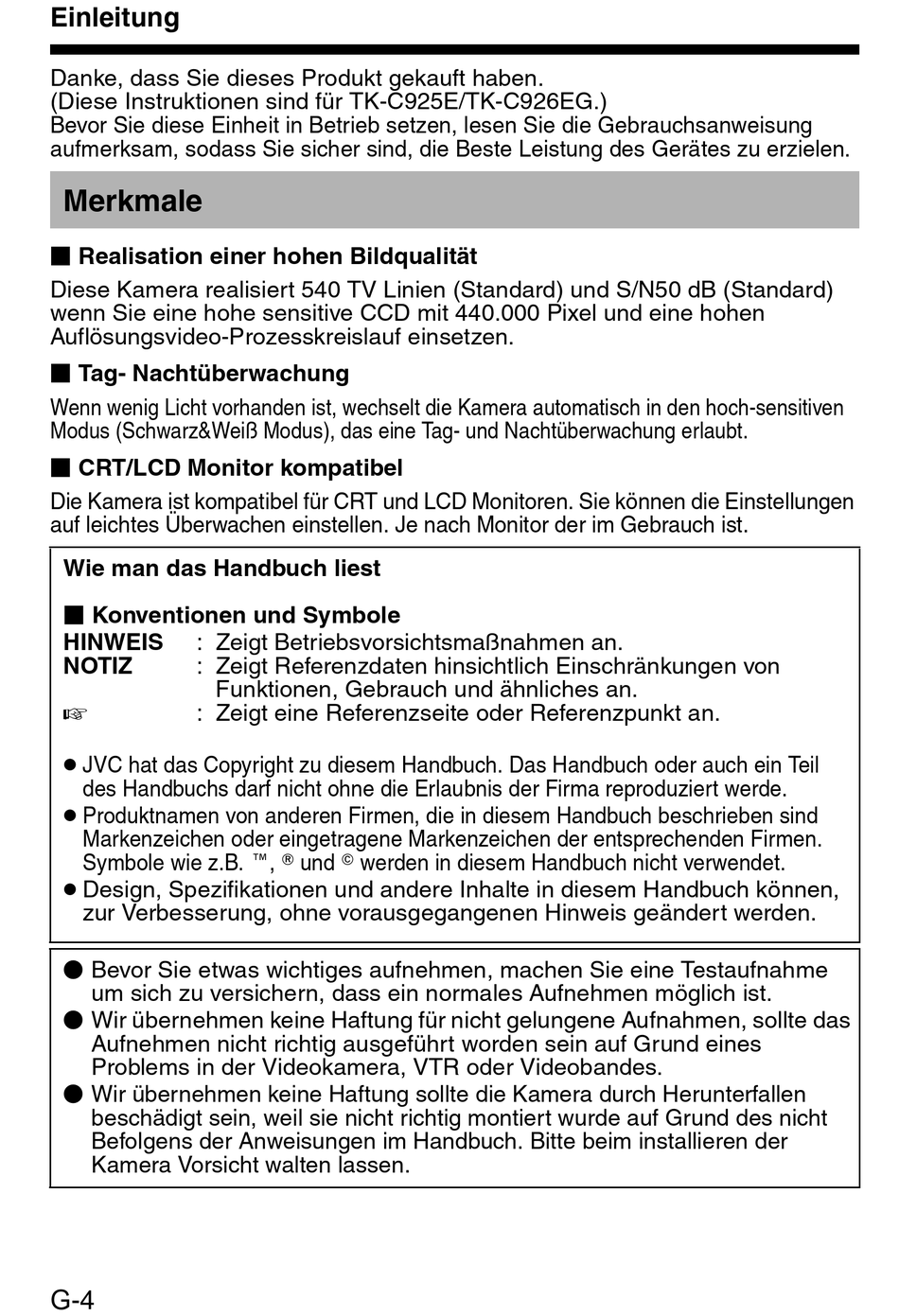 Einleitung

Danke, dass Sie dieses Produkt gekauft haben.
(Diese Instruktionen sind für TK-C925E/TK-C926EG.)
Bevor Sie diese Einheit in Betrieb setzen, lesen Sie die Gebrauchsanweisung aufmerksam, sodass Sie sicher sind, die Beste Leistung des Gerätes zu erzielen.

Merkmale

■ Realisation einer hohen Bildqualität

Diese Kamera realisiert 540 TV Linien (Standard) und S/N50 dB (Standard) wenn Sie eine hohe sensitive CCD mit 440.000 Pixel und eine hohen Auflösungsvideo-Prozesskreislauf einsetzen.

■ Tag- Nachtüberwachung

Wenn wenig Licht vorhanden ist, wechselt die Kamera automatisch in den hoch-sensitiven Modus (Schwarz&Weiß Modus), das eine Tag- und Nachtüberwachung erlaubt.

■ CRT/LCD Monitor kompatibel

Die Kamera ist kompatibel für CRT und LCD Monitoren. Sie können die Einstellungen auf leichtes Überwachen einstellen. Je nach Monitor der im Gebrauch ist.

Wie man das Handbuch liest

■ Konventionen und Symbole

HINWEIS : Zeigt Betriebsvorsichtsmaßnahmen an.
NOTIZ : Zeigt Referenzdaten hinsichtlich Einschränkungen von Funktionen, Gebrauch und ähnliches an.
☞ : Zeigt eine Referenzseite oder Referenzpunkt an.

● JVC hat das Copyright zu diesem Handbuch. Das Handbuch oder auch ein Teil des Handbuchs darf nicht ohne die Erlaubnis der Firma reproduziert werde.
● Produktnamen von anderen Firmen, die in diesem Handbuch beschrieben sind Markenzeichen oder eingetragene Markenzeichen der entsprechenden Firmen. Symbole wie z.B. ™, ® und © werden in diesem Handbuch nicht verwendet.
● Design, Spezifikationen und andere Inhalte in diesem Handbuch können, zur Verbesserung, ohne vorausgegangenen Hinweis geändert werden.

● Bevor Sie etwas wichtiges aufnehmen, machen Sie eine Testaufnahme um sich zu versichern, dass ein normales Aufnehmen möglich ist.
● Wir übernehmen keine Haftung für nicht gelungene Aufnahmen, sollte das Aufnehmen nicht richtig ausgeführt worden sein auf Grund eines Problems in der Videokamera, VTR oder Videobandes.
● Wir übernehmen keine Haftung sollte die Kamera durch Herunterfallen beschädigt sein, weil sie nicht richtig montiert wurde auf Grund des nicht Befolgens der Anweisungen im Handbuch. Bitte beim installieren der Kamera Vorsicht walten lassen.

G-4